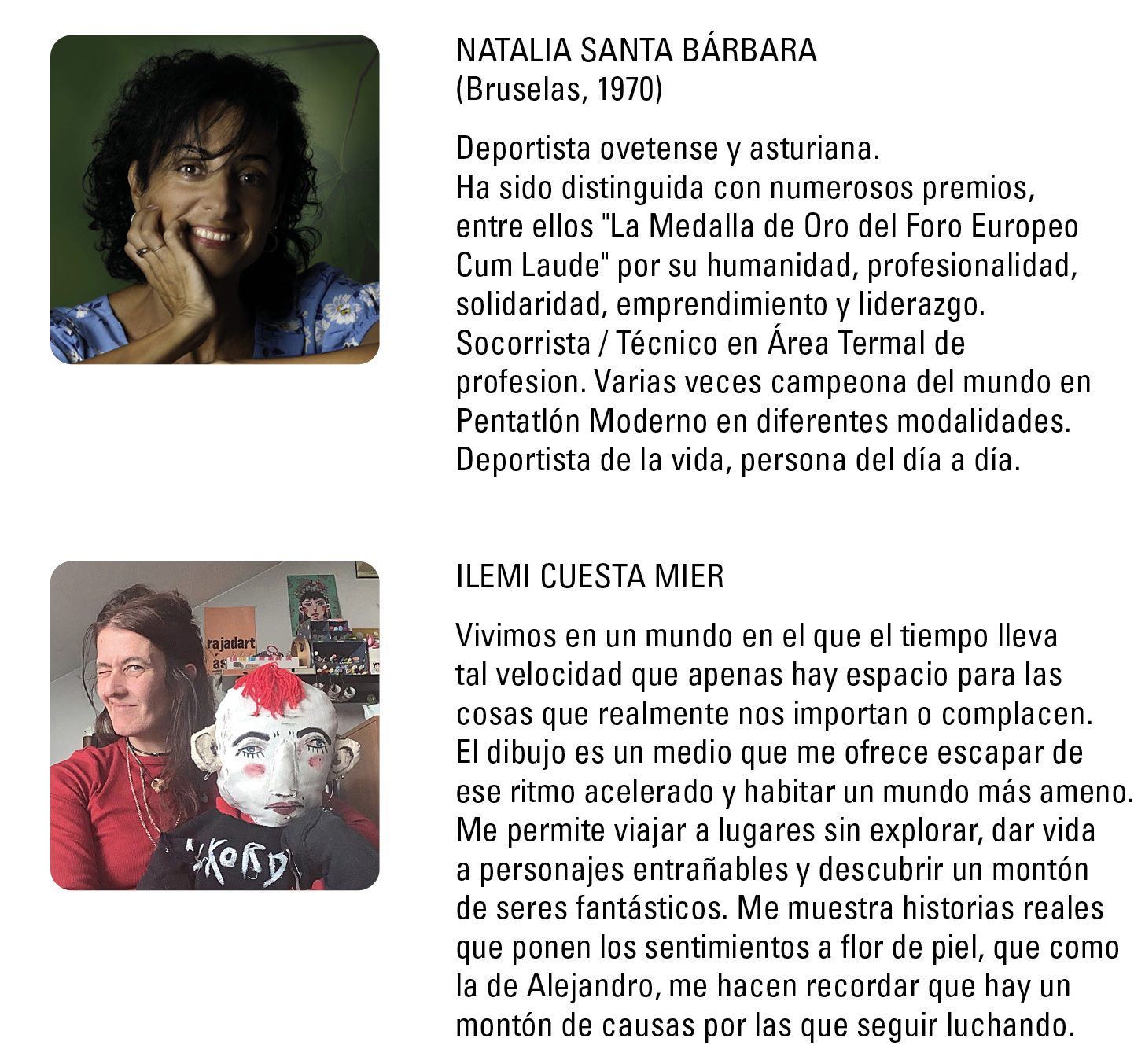 NATALIA SANTA BÁRBARA
(Bruselas, 1970)

Deportista ovetense y asturiana.
Ha sido distinguida con numerosos premios, entre ellos "La Medalla de Oro del Foro Europeo Cum Laude" por su humanidad, profesionalidad, solidaridad, emprendimiento y liderazgo.
Socorrista / Técnico en Área Termal de profesion. Varias veces campeona del mundo en Pentatlón Moderno en diferentes modalidades.
Deportista de la vida, persona del día a día.

ILEMI CUESTA MIER

Vivimos en un mundo en el que el tiempo lleva tal velocidad que apenas hay espacio para las cosas que realmente nos importan o complacen.
El dibujo es un medio que me ofrece escapar de ese ritmo acelerado y habitar un mundo más ameno.
Me permite viajar a lugares sin explorar, dar vida a personajes entrañables y descubrir un montón de seres fantásticos. Me muestra historias reales que ponen los sentimientos a flor de piel, que como la de Alejandro, me hacen recordar que hay un montón de causas por las que seguir luchando.